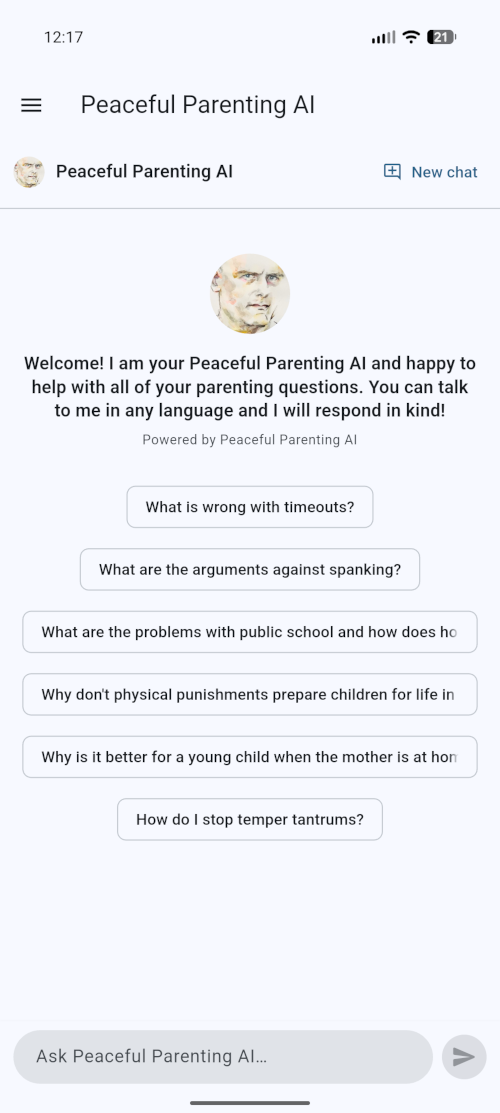 12:17

21

Peaceful Parenting AI

Peaceful Parenting AI

New chat

Welcome! I am your Peaceful Parenting AI and happy to help with all of your parenting questions. You can talk to me in any language and I will respond in kind!

Powered by Peaceful Parenting AI

What is wrong with timeouts?

What are the arguments against spanking?

What are the problems with public school and how does ho

Why don't physical punishments prepare children for life in

Why is it better for a young child when the mother is at hon

How do I stop temper tantrums?

Ask Peaceful Parenting AI...